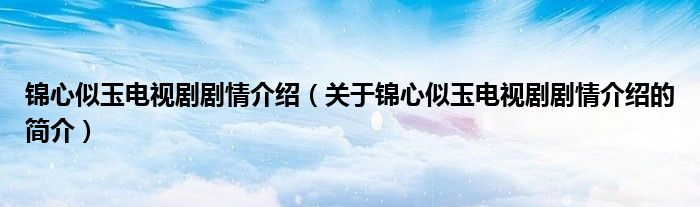 锦心似玉电视剧剧情介绍（关于锦心似玉电视剧剧情介绍的简介）